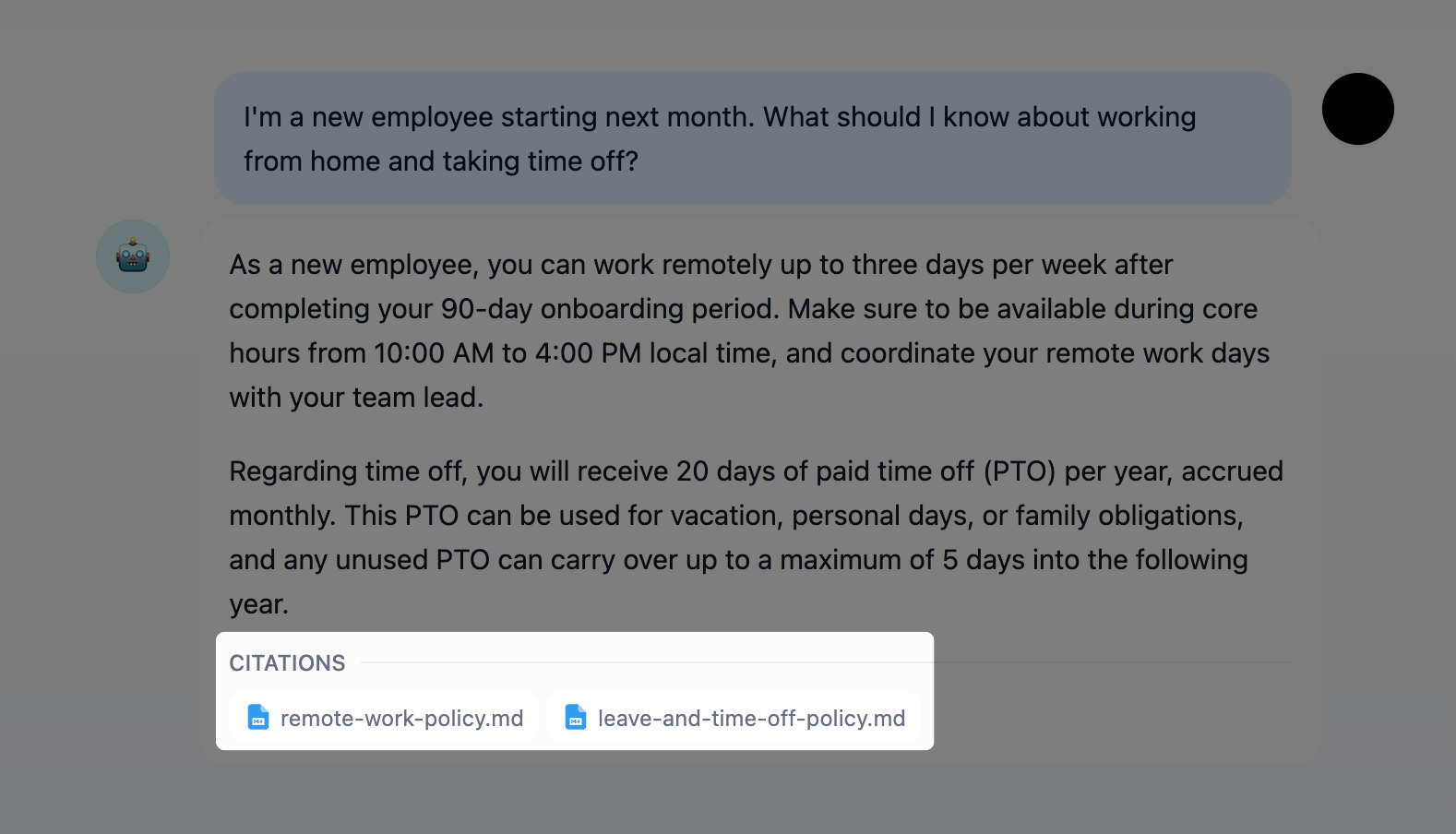 I'm a new employee starting next month. What should I know about working from home and taking time off?

As a new employee, you can work remotely up to three days per week after completing your 90-day onboarding period. Make sure to be available during core hours from 10:00 AM to 4:00 PM local time, and coordinate your remote work days with your team lead.

Regarding time off, you will receive 20 days of paid time off (PTO) per year, accrued monthly. This PTO can be used for vacation, personal days, or family obligations, and any unused PTO can carry over up to a maximum of 5 days into the following year.

CITATIONS

remote-work-policy.md

leave-and-time-off-policy.md